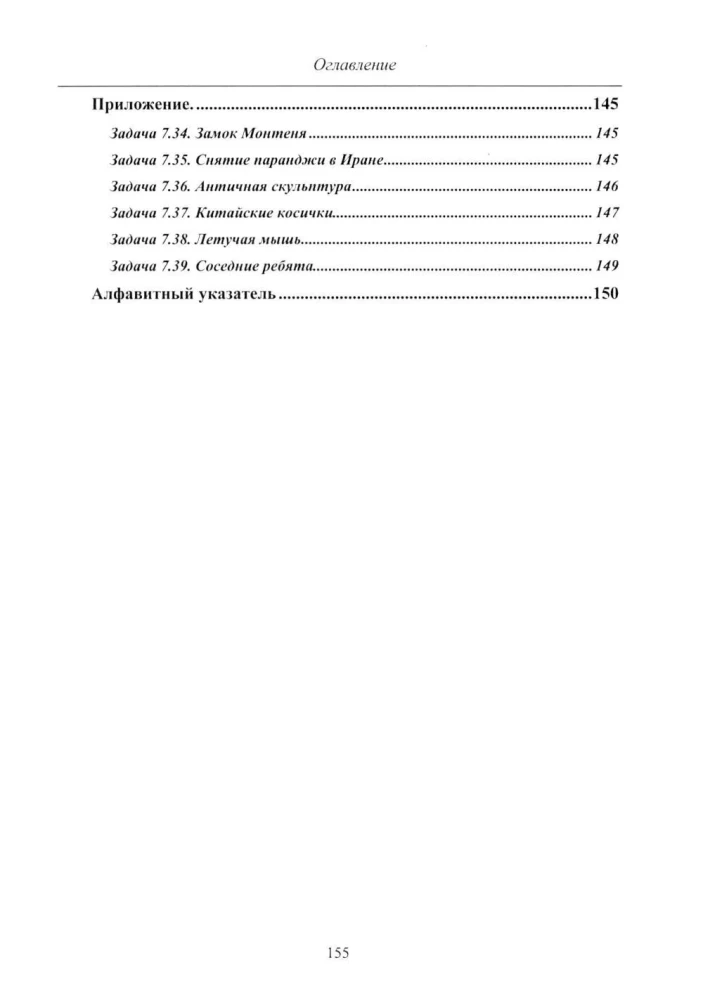 Оглавление

Приложение. 145

Задача 7.34. Замок Монтеня 145

Задача 7.35. Снятие паранджи в Иране 145

Задача 7.36. Античная скульптура 146

Задача 7.37. Китайские косички 147

Задача 7.38. Летучая мышь 148

Задача 7.39. Соседние ребята 149

Алфавитный указатель 150

155